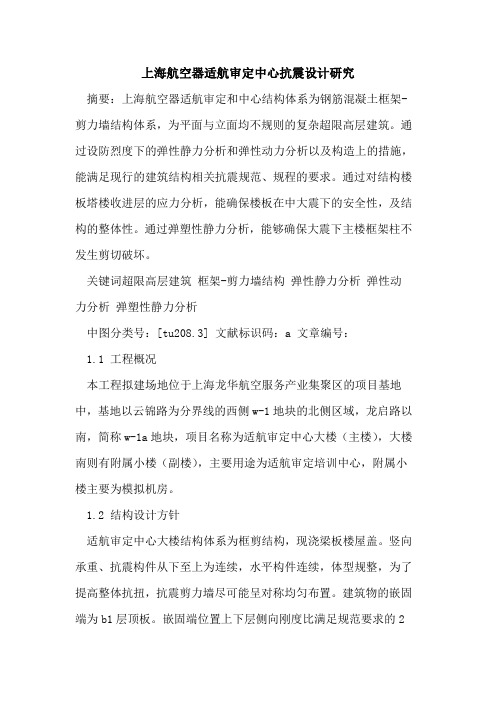 上海航空器适航审定中心抗震设计研究

摘要：上海航空器适航审定和中心结构体系为钢筋混凝土框架-剪力墙结构体系，为平面与立面均不规则的复杂超限高层建筑。通过设防烈度下的弹性静力分析和弹性动力分析以及构造上的措施，能满足现行的建筑结构相关抗震规范、规程的要求。通过对结构楼板塔楼收进层的应力分析，能确保楼板在中大震下的安全性，及结构的整体性。通过弹塑性静力分析，能够确保大震下主楼框架柱不发生剪切破坏。

关键词超限高层建筑 框架-剪力墙结构 弹性静力分析 弹性动力分析 弹塑性静力分析

中图分类号：[tu208.3] 文献标识码：a 文章编号：

1.1 工程概况

本工程拟建场地位于上海龙华航空服务产业集聚区的项目基地中，基地以云锦路为分界线的西侧 w-1 地块的北侧区域，龙启路以南，简称 w-1a 地块，项目名称为适航审定中心大楼（主楼），大楼南则有附属小楼（副楼），主要用途为适航审定培训中心，附属小楼主要为模拟机房。

1.2 结构设计方针

适航审定中心大楼结构体系为框剪结构，现浇梁板楼屋盖。竖向承重、抗震构件从下至上为连续，水平构件连续，体型规整，为了提高整体抗扭，抗震剪力墙尽可能呈对称均匀布置。建筑物的嵌固端为 b1 层顶板。嵌固端位置上下层侧向刚度比满足规范要求的 2